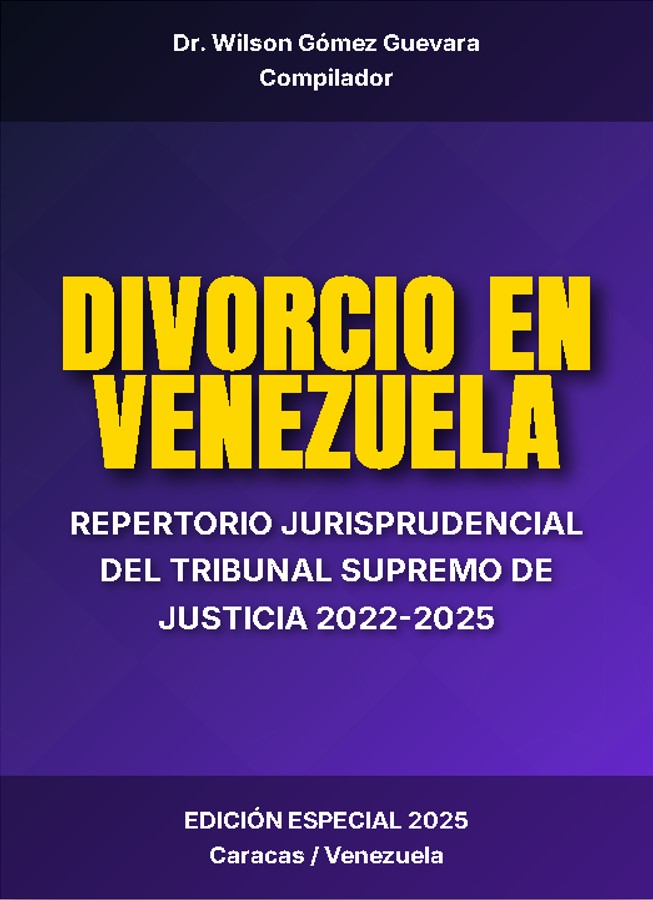 Dr. Wilson Gómez Guevara
Compilador

DIVORCIO EN VENEZUELA

REPERTORIO JURISPRUDENCIAL DEL TRIBUNAL SUPREMO DE JUSTICIA 2022-2025

EDICIÓN ESPECIAL 2025
Caracas / Venezuela